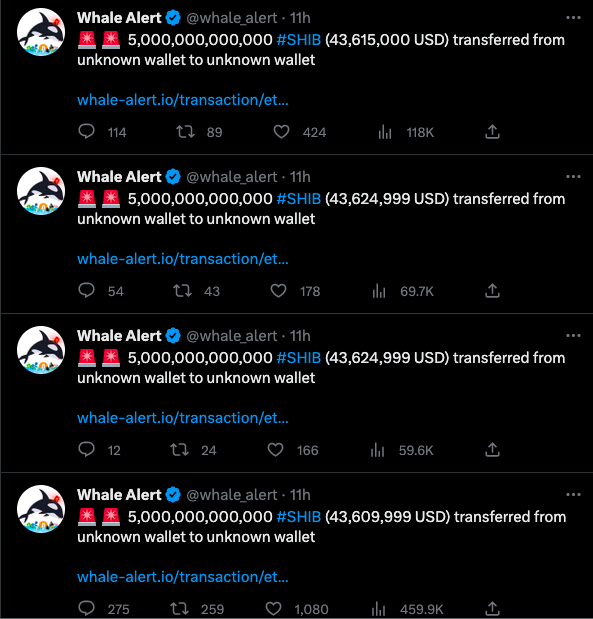 Whale Alert @whale_alert · 11h
🚨 🚨 5,000,000,000,000 #SHIB (43,615,000 USD) transferred from unknown wallet to unknown wallet

whale-alert.io/transaction/et...

114 89 424 118K

Whale Alert @whale_alert · 11h
🚨 🚨 5,000,000,000,000 #SHIB (43,624,999 USD) transferred from unknown wallet to unknown wallet

whale-alert.io/transaction/et...

54 43 178 69.7K

Whale Alert @whale_alert · 11h
🚨 🚨 5,000,000,000,000 #SHIB (43,624,999 USD) transferred from unknown wallet to unknown wallet

whale-alert.io/transaction/et...

12 24 166 59.6K

Whale Alert @whale_alert · 11h
🚨 🚨 5,000,000,000,000 #SHIB (43,609,999 USD) transferred from unknown wallet to unknown wallet

whale-alert.io/transaction/et...

275 259 1,080 459.9K